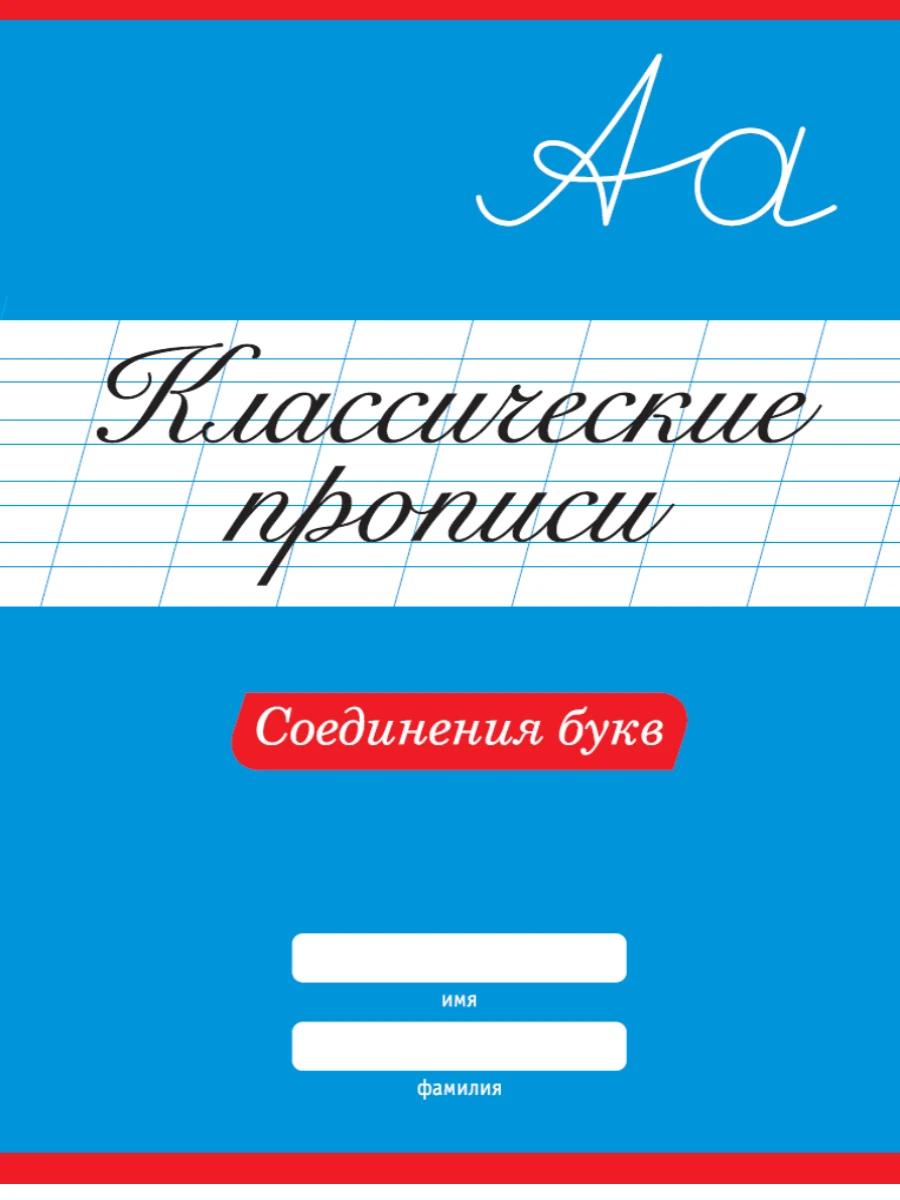 Аа

Классические прописи

Соединения букв

имя

фамилия